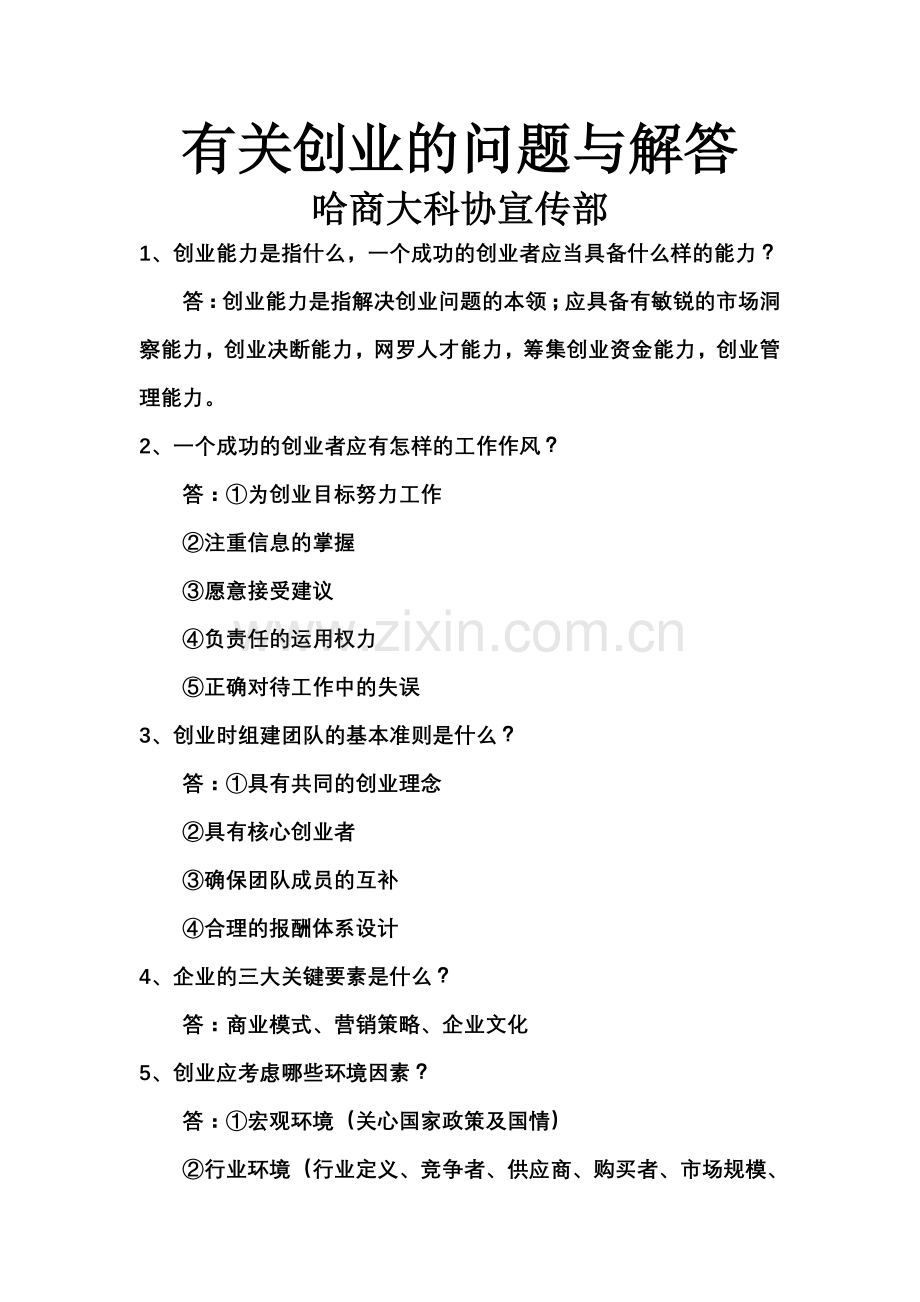 有关创业的问题与解答

哈商大科协宣传部

1、创业能力是指什么，一个成功的创业者应当具备什么样的能力？

答：创业能力是指解决创业问题的本领；应具备有敏锐的市场洞察能力，创业决断能力，网罗人才能力，筹集创业资金能力，创业管理能力。

2、一个成功的创业者应有怎样的工作作风？

答：①为创业目标努力工作

②注重信息的掌握

③愿意接受建议

④负责任的运用权力

⑤正确对待工作中的失误

3、创业时组建团队的基本准则是什么？

答：①具有共同的创业理念

②具有核心创业者

③确保团队成员的互补

④合理的报酬体系设计

4、企业的三大关键要素是什么？

答：商业模式、营销策略、企业文化

5、创业应考虑哪些环境因素？

答：①宏观环境（关心国家政策及国情）

②行业环境（行业定义、竞争者、供应商、购买者、市场规模、

www.zixin.com.cn